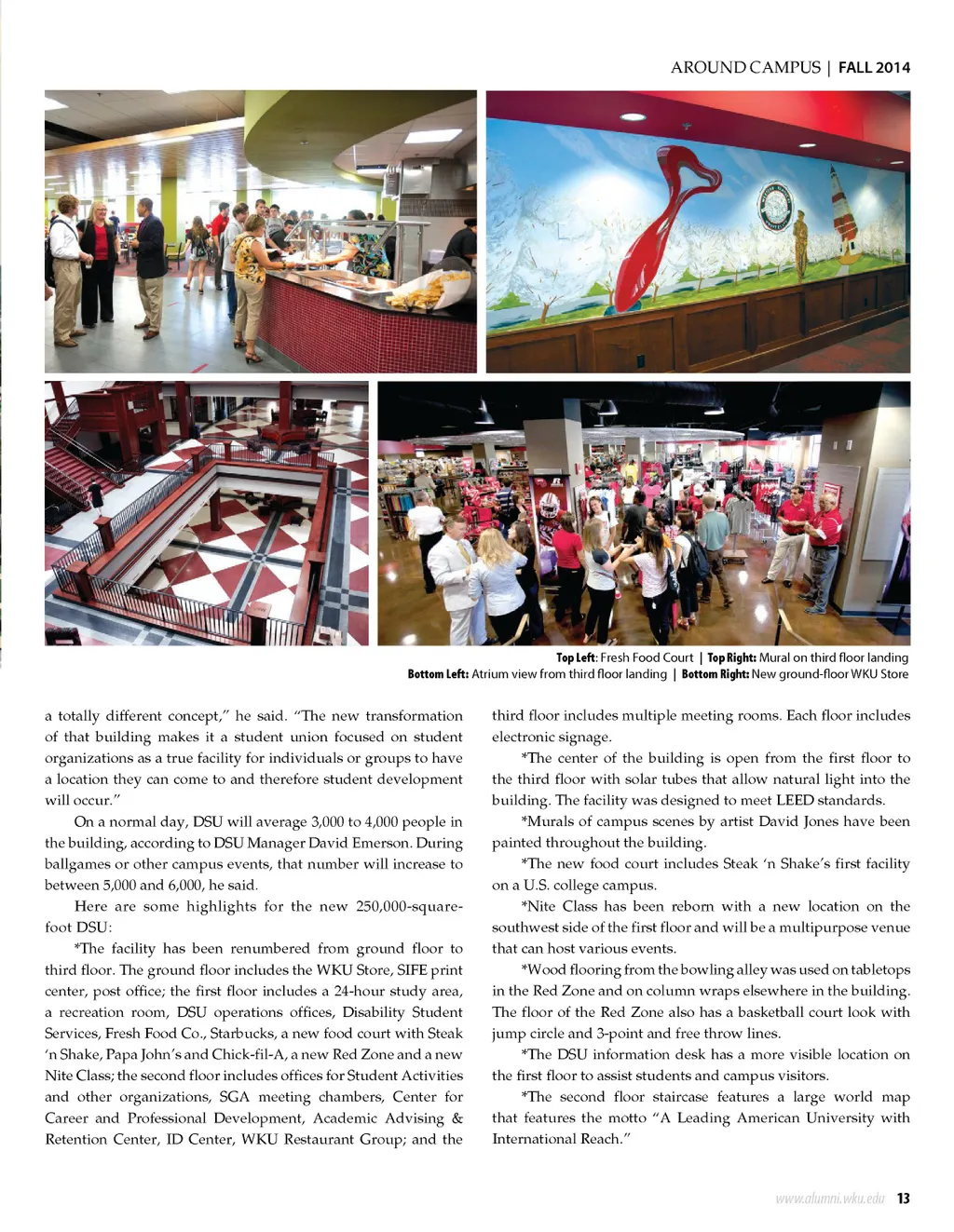 AROUND CAMPUS | FALL 2014

Top Left: Fresh Food Court | Top Right: Mural on third floor landing
Bottom Left: Atrium view from third floor landing | Bottom Right: New ground-floor WKU Store

a totally different concept," he said. "The new transformation of that building makes it a student union focused on student organizations as a true facility for individuals or groups to have a location they can come to and therefore student development will occur."

On a normal day, DSU will average 3,000 to 4,000 people in the building, according to DSU Manager David Emerson. During ballgames or other campus events, that number will increase to between 5,000 and 6,000, he said.

Here are some highlights for the new 250,000-square-foot DSU:

*The facility has been renumbered from ground floor to third floor. The ground floor includes the WKU Store, SIFE print center, post office; the first floor includes a 24-hour study area, a recreation room, DSU operations offices, Disability Student Services, Fresh Food Co., Starbucks, a new food court with Steak 'n Shake, Papa John's and Chick-fil-A, a new Red Zone and a new Nite Class; the second floor includes offices for Student Activities and other organizations, SGA meeting chambers, Center for Career and Professional Development, Academic Advising & Retention Center, ID Center, WKU Restaurant Group; and the third floor includes multiple meeting rooms. Each floor includes electronic signage.

*The center of the building is open from the first floor to the third floor with solar tubes that allow natural light into the building. The facility was designed to meet LEED standards.

*Murals of campus scenes by artist David Jones have been painted throughout the building.

*The new food court includes Steak 'n Shake's first facility on a U.S. college campus.

*Nite Class has been reborn with a new location on the southwest side of the first floor and will be a multipurpose venue that can host various events.

*Wood flooring from the bowling alley was used on tabletops in the Red Zone and on column wraps elsewhere in the building. The floor of the Red Zone also has a basketball court look with jump circle and 3-point and free throw lines.

*The DSU information desk has a more visible location on the first floor to assist students and campus visitors.

*The second floor staircase features a large world map that features the motto "A Leading American University with International Reach."

www.alumni.wku.edu 13